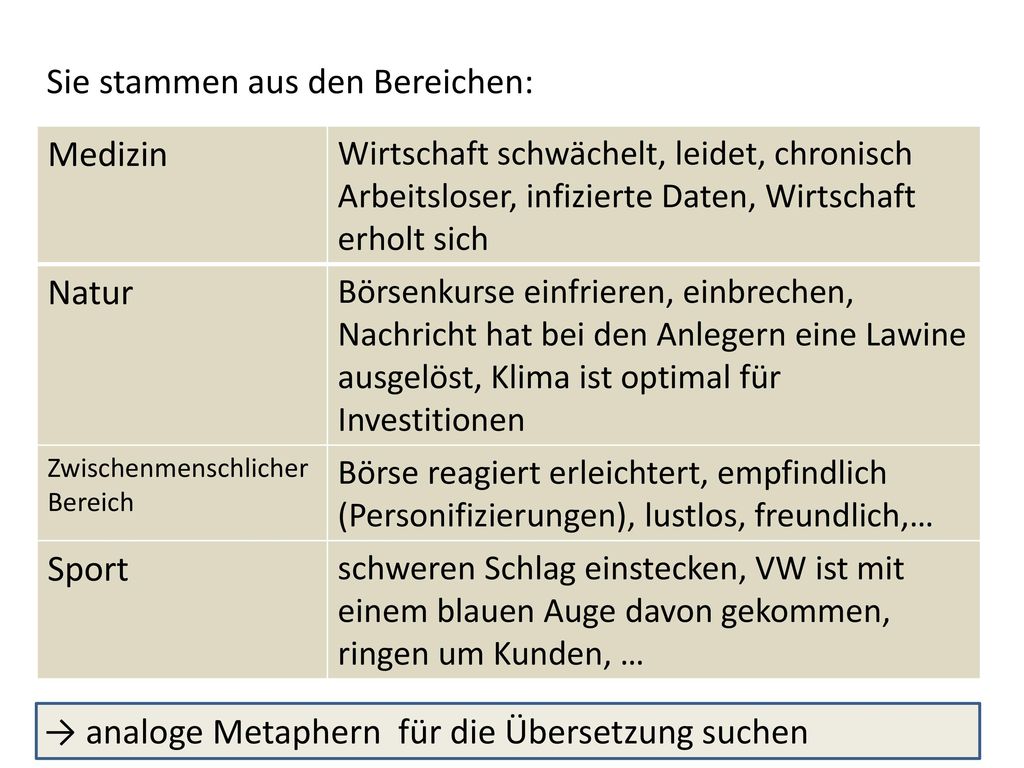 Sie stammen aus den Bereichen:

| Medizin | Wirtschaft schwächelt, leidet, chronisch Arbeitsloser, infizierte Daten, Wirtschaft erholt sich |
|---|---|
| Natur | Börsenkurse einfrieren, einbrechen, Nachricht hat bei den Anlegern eine Lawine ausgelöst, Klima ist optimal für Investitionen |
| Zwischenmenschlicher Bereich | Börse reagiert erleichtert, empfindlich (Personifizierungen), lustlos, freundlich,… |
| Sport | schweren Schlag einstecken, VW ist mit einem blauen Auge davon gekommen, ringen um Kunden, … |

→ analoge Metaphern für die Übersetzung suchen